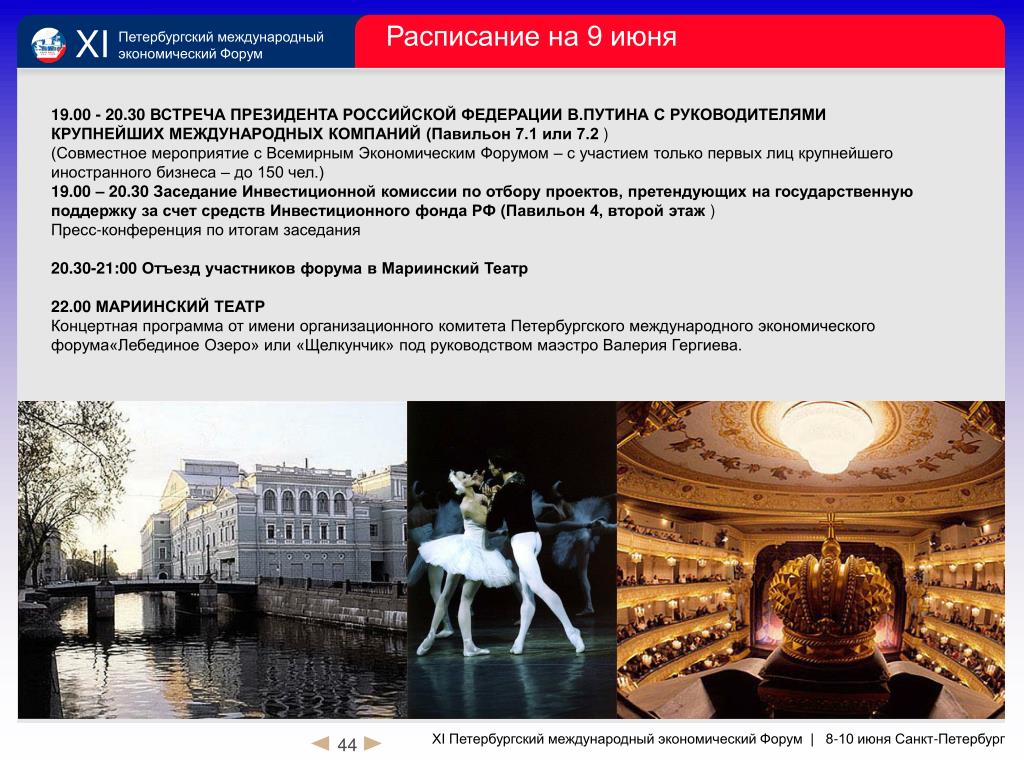 XI Петербургский международный экономический Форум

Расписание на 9 июня

19.00 - 20.30 ВСТРЕЧА ПРЕЗИДЕНТА РОССИЙСКОЙ ФЕДЕРАЦИИ В.ПУТИНА С РУКОВОДИТЕЛЯМИ КРУПНЕЙШИХ МЕЖДУНАРОДНЫХ КОМПАНИЙ (Павильон 7.1 или 7.2 )
(Совместное мероприятие с Всемирным Экономическим Форумом – с участием только первых лиц крупнейшего иностранного бизнеса – до 150 чел.)
19.00 – 20.30 Заседание Инвестиционной комиссии по отбору проектов, претендующих на государственную поддержку за счет средств Инвестиционного фонда РФ (Павильон 4, второй этаж )
Пресс-конференция по итогам заседания

20.30-21:00 Отъезд участников форума в Мариинский Театр

22.00 МАРИИНСКИЙ ТЕАТР
Концертная программа от имени организационного комитета Петербургского международного экономического форума«Лебединое Озеро» или «Щелкунчик» под руководством маэстро Валерия Гергиева.

44

XI Петербургский международный экономический Форум | 8-10 июня Санкт-Петербург